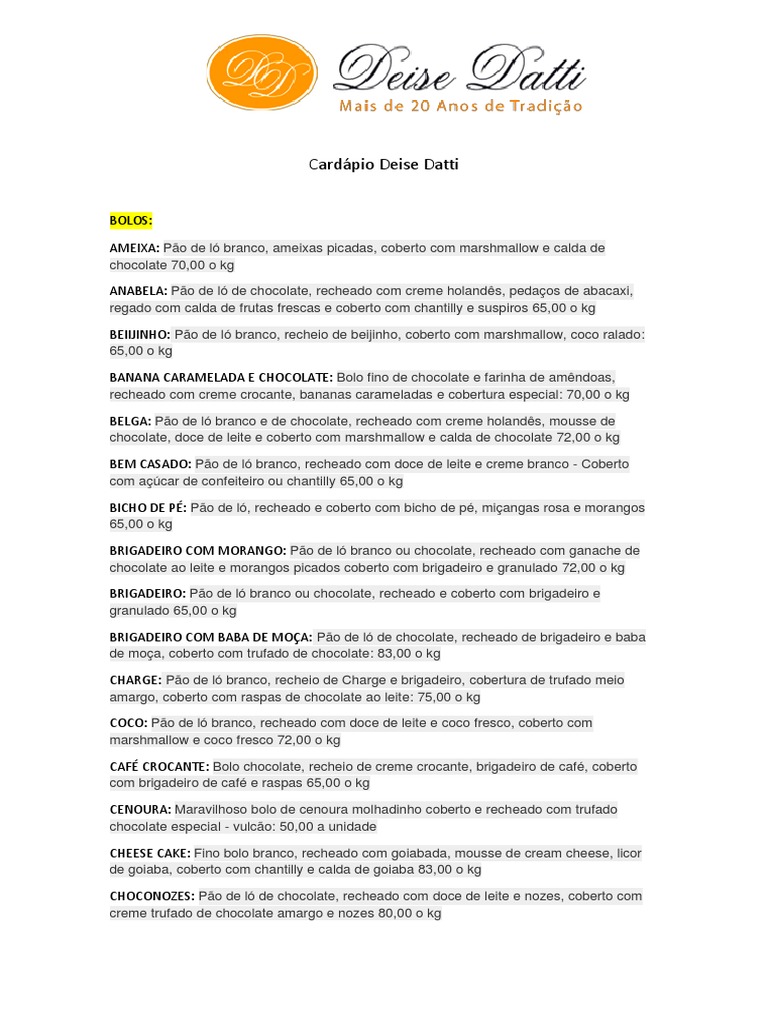 DD Deise Datti
Mais de 20 Anos de Tradição

Cardápio Deise Datti

BOLOS:

AMEIXA: Pão de ló branco, ameixas picadas, coberto com marshmallow e calda de chocolate 70,00 o kg

ANABELA: Pão de ló de chocolate, recheado com creme holandês, pedaços de abacaxi, regado com calda de frutas frescas e coberto com chantilly e suspiros 65,00 o kg

BEIJINHO: Pão de ló branco, recheio de beijinho, coberto com marshmallow, coco ralado: 65,00 o kg

BANANA CARAMELADA E CHOCOLATE: Bolo fino de chocolate e farinha de amêndoas, recheado com creme crocante, bananas carameladas e cobertura especial: 70,00 o kg

BELGA: Pão de ló branco e de chocolate, recheado com creme holandês, mousse de chocolate, doce de leite e coberto com marshmallow e calda de chocolate 72,00 o kg

BEM CASADO: Pão de ló branco, recheado com doce de leite e creme branco - Coberto com açúcar de confeiteiro ou chantilly 65,00 o kg

BICHO DE PÉ: Pão de ló, recheado e coberto com bicho de pé, miçangas rosa e morangos 65,00 o kg

BRIGADEIRO COM MORANGO: Pão de ló branco ou chocolate, recheado com ganache de chocolate ao leite e morangos picados coberto com brigadeiro e granulado 72,00 o kg

BRIGADEIRO: Pão de ló branco ou chocolate, recheado e coberto com brigadeiro e granulado 65,00 o kg

BRIGADEIRO COM BABA DE MOÇA: Pão de ló de chocolate, recheado de brigadeiro e baba de moça, coberto com trufado de chocolate: 83,00 o kg

CHARGE: Pão de ló branco, recheio de Charge e brigadeiro, cobertura de trufado meio amargo, coberto com raspas de chocolate ao leite: 75,00 o kg

COCO: Pão de ló branco, recheado com doce de leite e coco fresco, coberto com marshmallow e coco fresco 72,00 o kg

CAFÉ CROCANTE: Bolo chocolate, recheio de creme crocante, brigadeiro de café, coberto com brigadeiro de café e raspas 65,00 o kg

CENOURA: Maravilhoso bolo de cenoura molhadinho coberto e recheado com trufado chocolate especial - vulcão: 50,00 a unidade

CHEESE CAKE: Fino bolo branco, recheado com goiabada, mousse de cream cheese, licor de goiaba, coberto com chantilly e calda de goiaba 83,00 o kg

CHOCONOZES: Pão de ló de chocolate, recheado com doce de leite e nozes, coberto com creme trufado de chocolate amargo e nozes 80,00 o kg